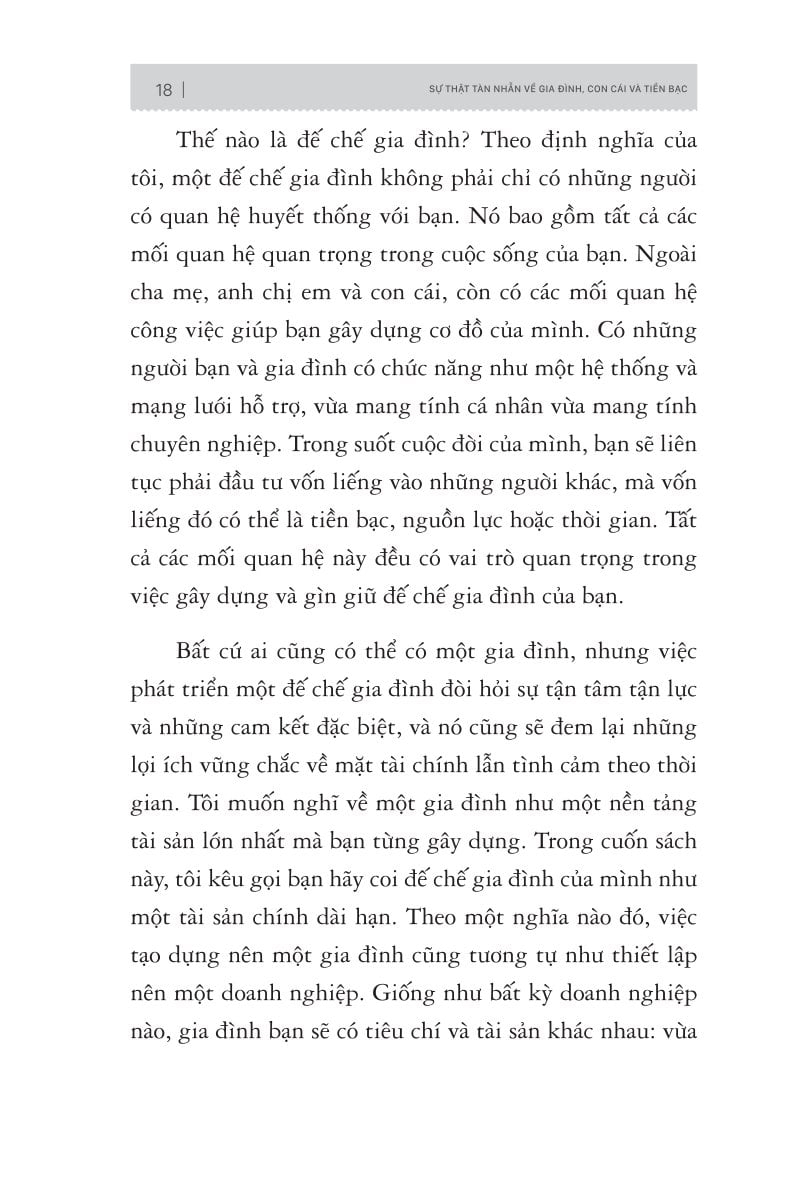 18 | SỰ THẬT TÀN NHẪN VỀ GIA ĐÌNH, CON CÁI VÀ TIỀN BẠC

Thế nào là đế chế gia đình? Theo định nghĩa của tôi, một đế chế gia đình không phải chỉ có những người có quan hệ huyết thống với bạn. Nó bao gồm tất cả các mối quan hệ quan trọng trong cuộc sống của bạn. Ngoài cha mẹ, anh chị em và con cái, còn có các mối quan hệ công việc giúp bạn gây dựng cơ đồ của mình. Có những người bạn và gia đình có chức năng như một hệ thống và mạng lưới hỗ trợ, vừa mang tính cá nhân vừa mang tính chuyên nghiệp. Trong suốt cuộc đời của mình, bạn sẽ liên tục phải đầu tư vốn liếng vào những người khác, mà vốn liếng đó có thể là tiền bạc, nguồn lực hoặc thời gian. Tất cả các mối quan hệ này đều có vai trò quan trọng trong việc gây dựng và gìn giữ đế chế gia đình của bạn.

Bất cứ ai cũng có thể có một gia đình, nhưng việc phát triển một đế chế gia đình đòi hỏi sự tận tâm tận lực và những cam kết đặc biệt, và nó cũng sẽ đem lại những lợi ích vững chắc về mặt tài chính lẫn tình cảm theo thời gian. Tôi muốn nghĩ về một gia đình như một nền tảng tài sản lớn nhất mà bạn từng gây dựng. Trong cuốn sách này, tôi kêu gọi bạn hãy coi đế chế gia đình của mình như một tài sản chính dài hạn. Theo một nghĩa nào đó, việc tạo dựng nên một gia đình cũng tương tự như thiết lập nên một doanh nghiệp. Giống như bất kỳ doanh nghiệp nào, gia đình bạn sẽ có tiêu chí và tài sản khác nhau: vừa